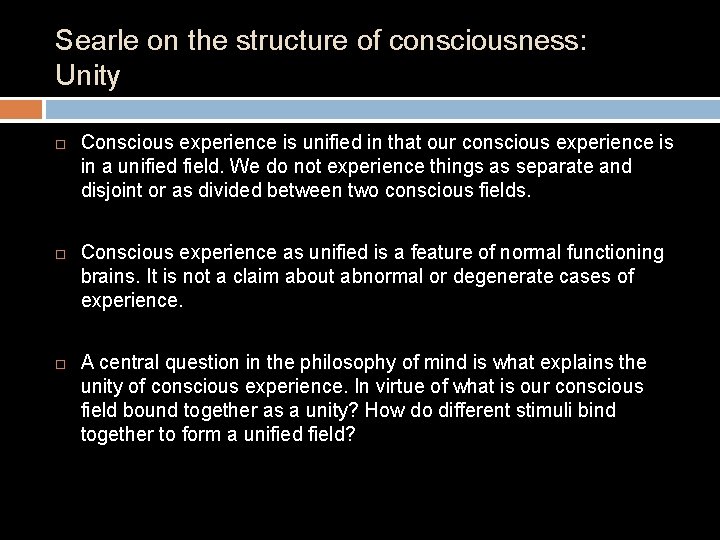 Searle on the structure of consciousness: Unity

Conscious experience is unified in that our conscious experience is in a unified field. We do not experience things as separate and disjoint or as divided between two conscious fields.

Conscious experience as unified is a feature of normal functioning brains. It is not a claim about abnormal or degenerate cases of experience.

A central question in the philosophy of mind is what explains the unity of conscious experience. In virtue of what is our conscious field bound together as a unity? How do different stimuli bind together to form a unified field?